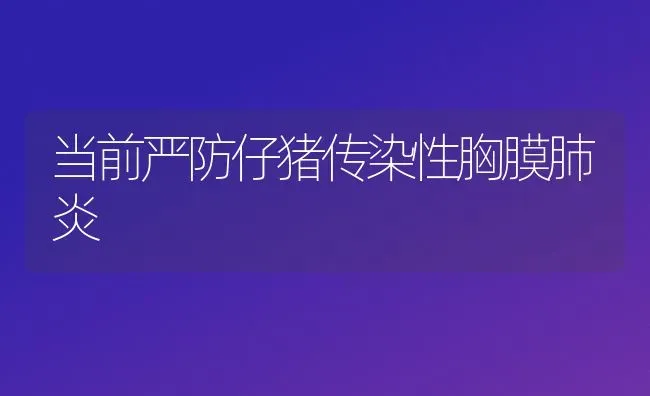 当前严防仔猪传染性胸膜肺炎